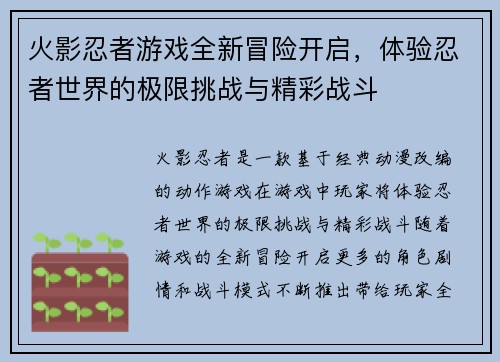 火影忍者游戏全新冒险开启，体验忍者世界的极限挑战与精彩战斗

火影忍者是一款基于经典动漫改编的动作游戏在游戏中玩家将体验忍者世界的极限挑战与精彩战斗随着游戏的全新冒险开启更多的角色剧情和战斗模式不断推出带给玩家全